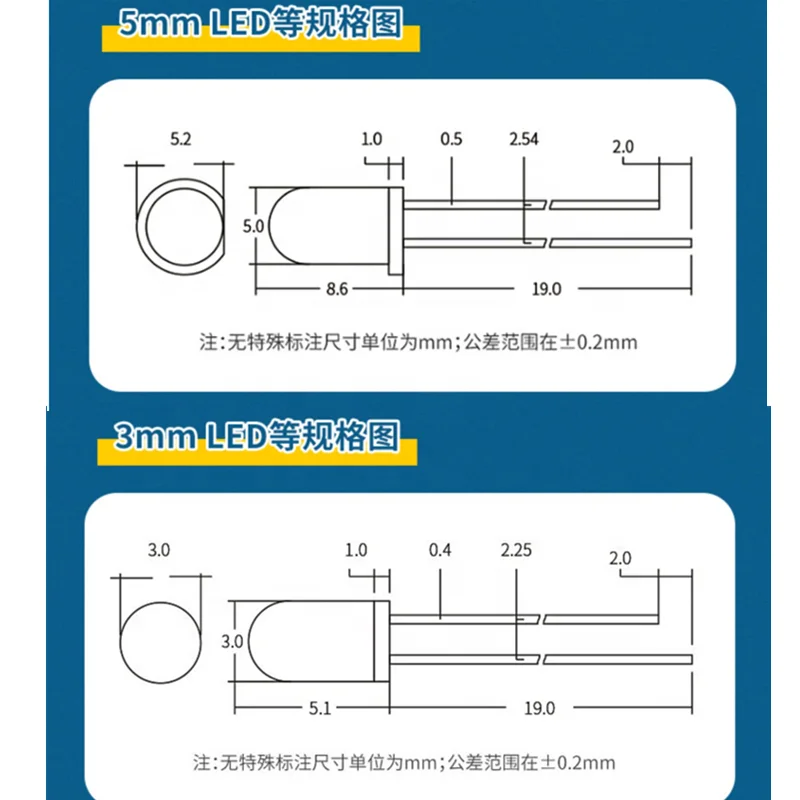 5mm LED等规格图

5.2

1.0

0.5

2.54

2.0

5.0

8.6

19.0

注:无特殊标注尺寸单位为mm;公差范围在±0.2mm

3mm LED等规格图

3.0

1.0

0.4

2.25

2.0

3.0

5.1

19.0

注:无特殊标注尺寸单位为mm;公差范围在±0.2mm